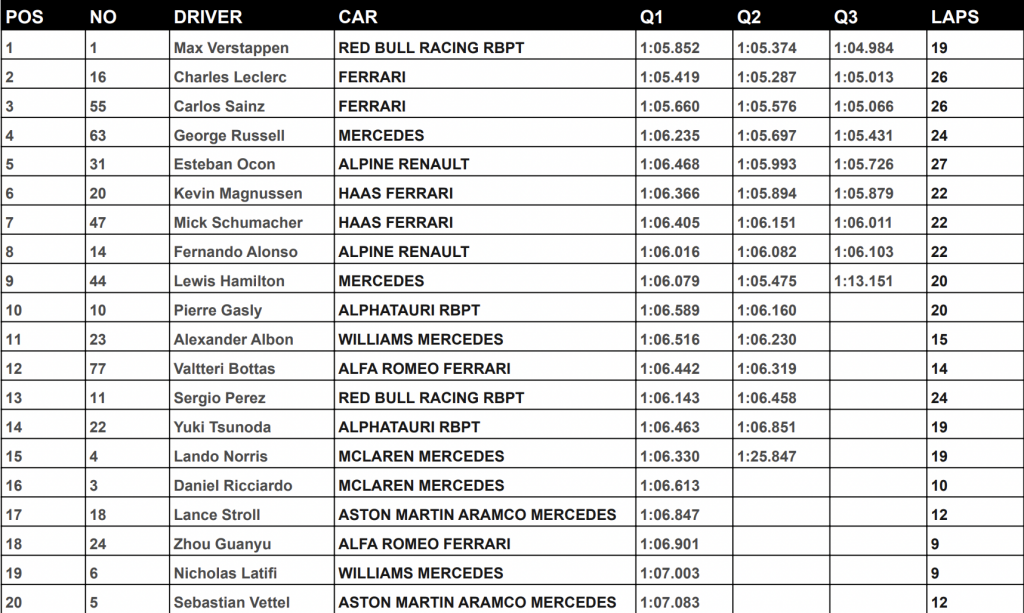 | POS | NO | DRIVER | CAR | Q1 | Q2 | Q3 | LAPS |
|---|---|---|---|---|---|---|---|
| 1 | 1 | Max Verstappen | RED BULL RACING RBPT | 1:05.852 | 1:05.374 | 1:04.984 | 19 |
| 2 | 16 | Charles Leclerc | FERRARI | 1:05.419 | 1:05.287 | 1:05.013 | 26 |
| 3 | 55 | Carlos Sainz | FERRARI | 1:05.660 | 1:05.576 | 1:05.066 | 26 |
| 4 | 63 | George Russell | MERCEDES | 1:06.235 | 1:05.697 | 1:05.431 | 24 |
| 5 | 31 | Esteban Ocon | ALPINE RENAULT | 1:06.468 | 1:05.993 | 1:05.726 | 27 |
| 6 | 20 | Kevin Magnussen | HAAS FERRARI | 1:06.366 | 1:05.894 | 1:05.879 | 22 |
| 7 | 47 | Mick Schumacher | HAAS FERRARI | 1:06.405 | 1:06.151 | 1:06.011 | 22 |
| 8 | 14 | Fernando Alonso | ALPINE RENAULT | 1:06.016 | 1:06.082 | 1:06.103 | 22 |
| 9 | 44 | Lewis Hamilton | MERCEDES | 1:06.079 | 1:05.475 | 1:13.151 | 20 |
| 10 | 10 | Pierre Gasly | ALPHATAURI RBPT | 1:06.589 | 1:06.160 | | 20 |
| 11 | 23 | Alexander Albon | WILLIAMS MERCEDES | 1:06.516 | 1:06.230 | | 15 |
| 12 | 77 | Valtteri Bottas | ALFA ROMEO FERRARI | 1:06.442 | 1:06.319 | | 14 |
| 13 | 11 | Sergio Perez | RED BULL RACING RBPT | 1:06.143 | 1:06.458 | | 24 |
| 14 | 22 | Yuki Tsunoda | ALPHATAURI RBPT | 1:06.463 | 1:06.851 | | 19 |
| 15 | 4 | Lando Norris | MCLAREN MERCEDES | 1:06.330 | 1:25.847 | | 19 |
| 16 | 3 | Daniel Ricciardo | MCLAREN MERCEDES | 1:06.613 | | | 10 |
| 17 | 18 | Lance Stroll | ASTON MARTIN ARAMCO MERCEDES | 1:06.847 | | | 12 |
| 18 | 24 | Zhou Guanyu | ALFA ROMEO FERRARI | 1:06.901 | | | 9 |
| 19 | 6 | Nicholas Latifi | WILLIAMS MERCEDES | 1:07.003 | | | 9 |
| 20 | 5 | Sebastian Vettel | ASTON MARTIN ARAMCO MERCEDES | 1:07.083 | | | 12 |